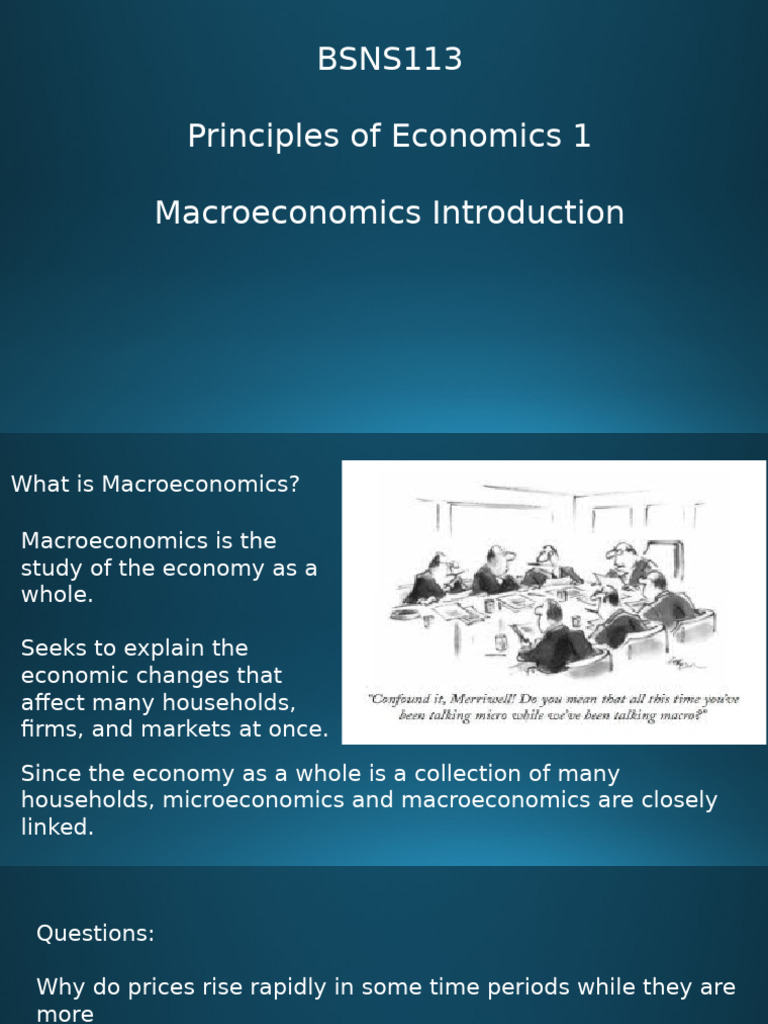 BSNS113

Principles of Economics 1

Macroeconomics Introduction

What is Macroeconomics?

Macroeconomics is the study of the economy as a whole.

Seeks to explain the economic changes that affect many households, firms, and markets at once.

"Confound it, Merriwell! Do you mean that all this time you've been talking micro while we've been talking macro?"

Since the economy as a whole is a collection of many households, microeconomics and macroeconomics are closely linked.

Questions:

Why do prices rise rapidly in some time periods while they are more